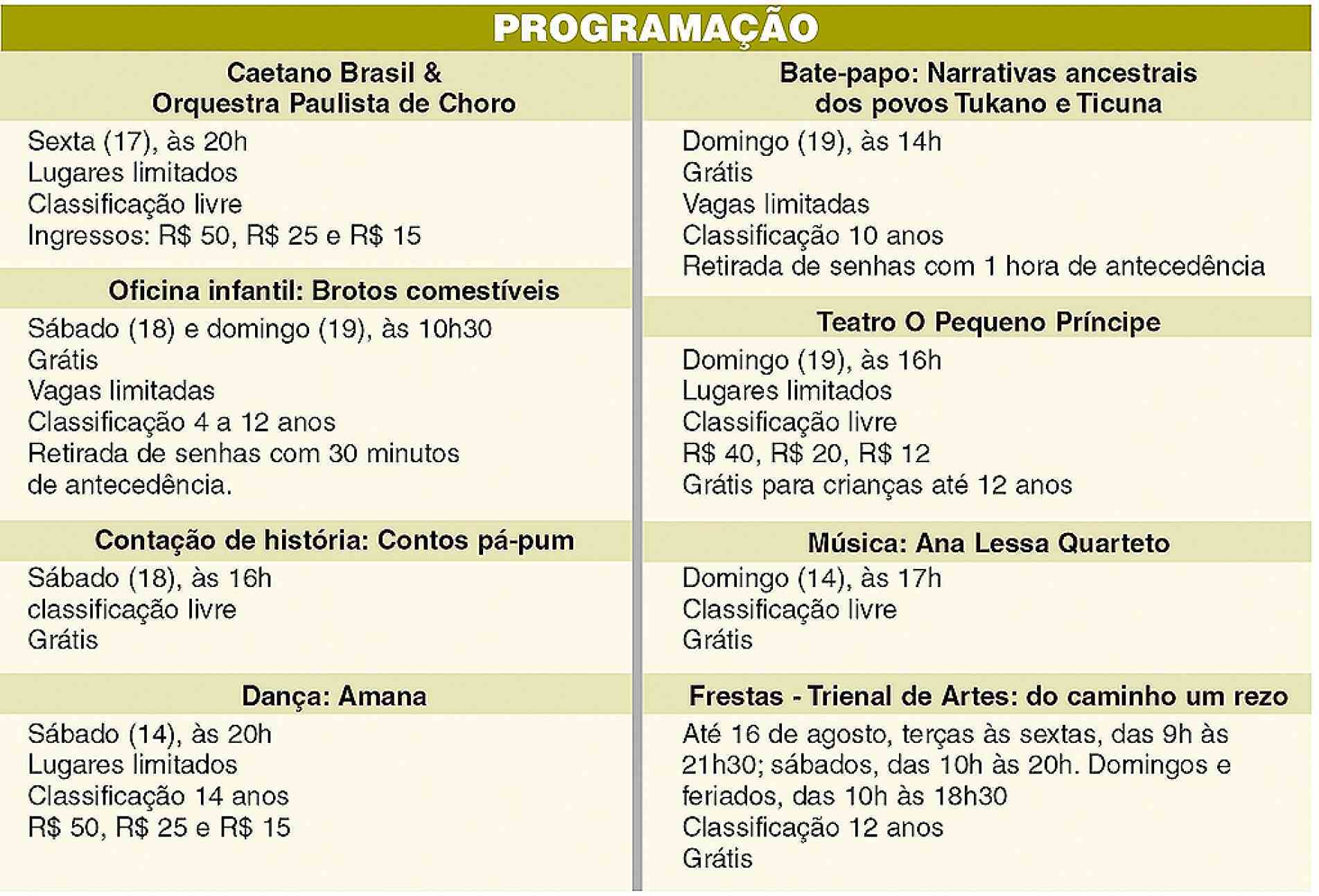 PROGRAMAÇÃO

Caetano Brasil & Orquestra Paulista de Choro

Sexta (17), às 20h
Lugares limitados
Classificação livre
Ingressos: R$ 50, R$ 25 e R$ 15

Oficina infantil: Brotos comestíveis

Sábado (18) e domingo (19), às 10h30
Grátis
Vagas limitadas
Classificação 4 a 12 anos
Retirada de senhas com 30 minutos de antecedência.

Contação de história: Contos pá-pum

Sábado (18), às 16h
classificação livre
Grátis

Dança: Amana

Sábado (14), às 20h
Lugares limitados
Classificação 14 anos
R$ 50, R$ 25 e R$ 15

Bate-papo: Narrativas ancestrais dos povos Tukano e Ticuna

Domingo (19), às 14h
Grátis
Vagas limitadas
Classificação 10 anos
Retirada de senhas com 1 hora de antecedência

Teatro O Pequeno Príncipe

Domingo (19), às 16h
Lugares limitados
Classificação livre
R$ 40, R$ 20, R$ 12
Grátis para crianças até 12 anos

Música: Ana Lessa Quarteto

Domingo (14), às 17h
Classificação livre
Grátis

Frestas - Trienal de Artes: do caminho um rezo

Até 16 de agosto, terças às sextas, das 9h às 21h30; sábados, das 10h às 20h. Domingos e feriados, das 10h às 18h30
Classificação 12 anos
Grátis